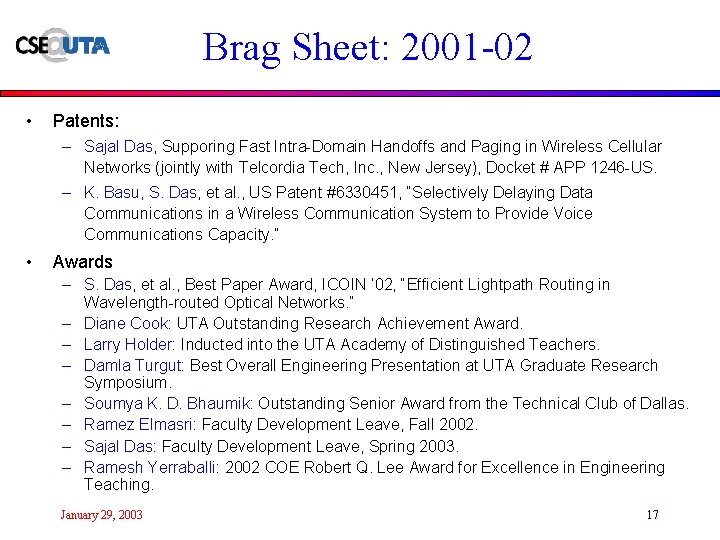 CSE@UTA

Brag Sheet: 2001-02

• Patents:
– Sajal Das, Supporing Fast Intra-Domain Handoffs and Paging in Wireless Cellular Networks (jointly with Telcordia Tech, Inc., New Jersey), Docket # APP 1246-US.
– K. Basu, S. Das, et al., US Patent #6330451, "Selectively Delaying Data Communications in a Wireless Communication System to Provide Voice Communications Capacity."

• Awards
– S. Das, et al., Best Paper Award, ICOIN '02, "Efficient Lightpath Routing in Wavelength-routed Optical Networks."
– Diane Cook: UTA Outstanding Research Achievement Award.
– Larry Holder: Inducted into the UTA Academy of Distinguished Teachers.
– Damla Turgut: Best Overall Engineering Presentation at UTA Graduate Research Symposium.
– Soumya K. D. Bhaumik: Outstanding Senior Award from the Technical Club of Dallas.
– Ramez Elmasri: Faculty Development Leave, Fall 2002.
– Sajal Das: Faculty Development Leave, Spring 2003.
– Ramesh Yerraballi: 2002 COE Robert Q. Lee Award for Excellence in Engineering Teaching.

January 29, 2003

17